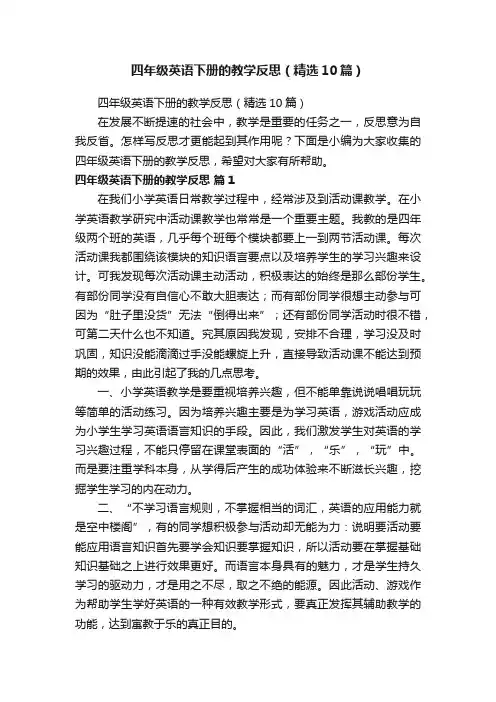 四年级英语下册的教学反思（精选10篇）

四年级英语下册的教学反思（精选10篇）

在发展不断提速的社会中，教学是重要的任务之一，反思意为自我反省。怎样写反思才更能起到其作用呢？下面是小编为大家收集的四年级英语下册的教学反思，希望对大家有所帮助。

四年级英语下册的教学反思 篇1

在我们小学英语日常教学过程中，经常涉及到活动课教学。在小学英语教学研究中活动课教学也常常是一个重要主题。我教的是四年级两个班的英语，几乎每个班每个模块都要上一到两节活动课。每次活动课我都围绕该模块的知识语言要点以及培养学生的学习兴趣来设计。可我发现每次活动课主动活动，积极表达的始终是那么部份学生。有部份同学没有自信心不敢大胆表达；而有部份同学很想主动参与可因为“肚子里没货”无法“倒得出来”；还有部份同学活动时很不错，可第二天什么也不知道。究其原因我发现，安排不合理，学习没及时巩固，知识没能滴滴过手没能螺旋上升，直接导致活动课不能达到预期的效果，由此引起了我的几点思考。

一、小学英语教学是要重视培养兴趣，但不能单靠说说唱唱玩玩等简单的活动练习。因为培养兴趣主要是为学习英语，游戏活动应成为小学生学习英语语言知识的手段。因此，我们激发学生对英语的学习兴趣过程，不能只停留在课堂表面的“活”，“乐”，“玩”中。而是要注重学科本身，从学得后产生的成功体验来不断滋长兴趣，挖掘学生学习的内在动力。

二、“不学习语言规则，不掌握相当的词汇，英语的应用能力就是空中楼阁”，有的同学想积极参与活动却无能为力：说明要活动要能应用语言知识首先要学会知识要掌握知识，所以活动要在掌握基础知识基础之上进行效果更好。而语言本身具有的魅力，才是学生持久学习的驱动力，才是用之不尽，取之不绝的能源。因此活动、游戏作为帮助学生学好英语的一种有效教学形式，要真正发挥其辅助教学的功能，达到寓教于乐的真正目的。